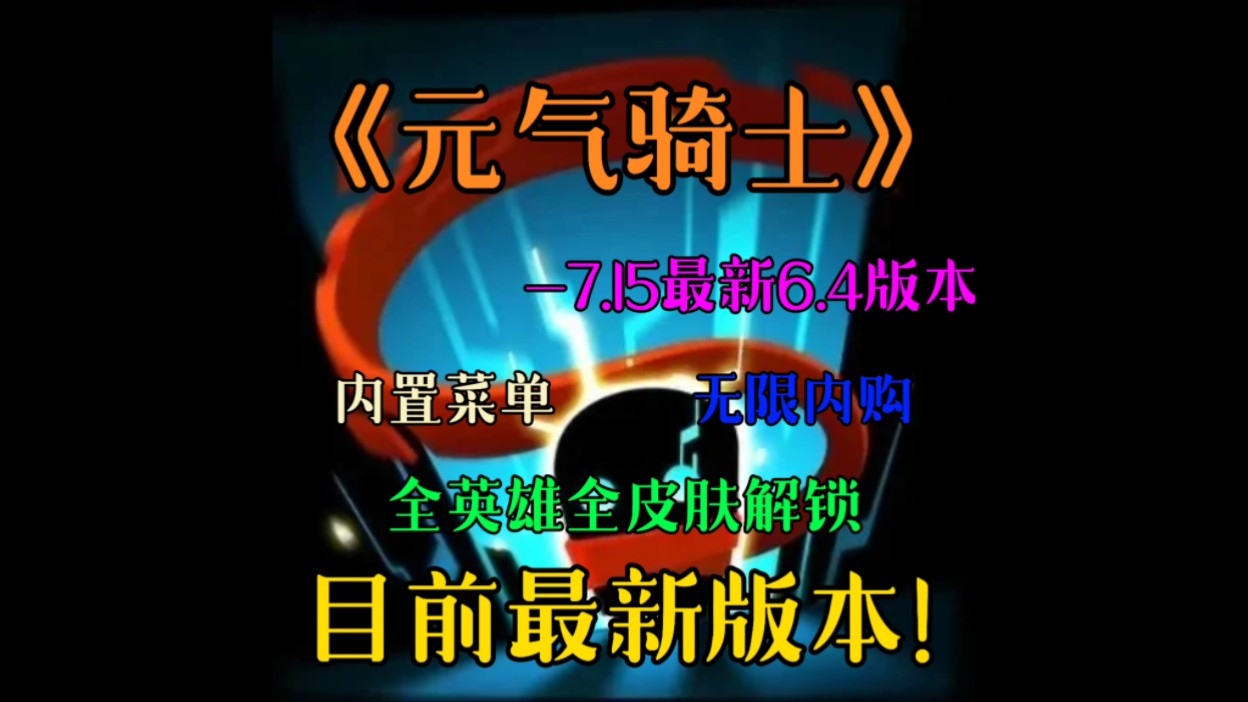 《元气骑士》

—7.15最新6.4版本

内置菜单

无限内购

全英雄全皮肤解锁

目前最新版本!